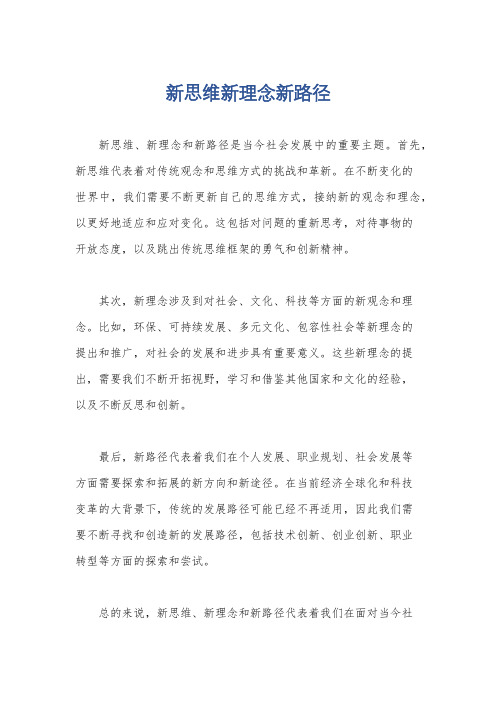 新思维新理念新路径

新思维、新理念和新路径是当今社会发展中的重要主题。首先，新思维代表着对传统观念和思维方式的挑战和革新。在不断变化的世界中，我们需要不断更新自己的思维方式，接纳新的观念和理念，以更好地适应和应对变化。这包括对问题的重新思考，对待事物的开放态度，以及跳出传统思维框架的勇气和创新精神。

其次，新理念涉及到对社会、文化、科技等方面的新观念和理念。比如，环保、可持续发展、多元文化、包容性社会等新理念的提出和推广，对社会的发展和进步具有重要意义。这些新理念的提出，需要我们不断开拓视野，学习和借鉴其他国家和文化的经验，以及不断反思和创新。

最后，新路径代表着我们在个人发展、职业规划、社会发展等方面需要探索和拓展的新方向和新途径。在当前经济全球化和科技变革的大背景下，传统的发展路径可能已经不再适用，因此我们需要不断寻找和创造新的发展路径，包括技术创新、创业创新、职业转型等方面的探索和尝试。

总的来说，新思维、新理念和新路径代表着我们在面对当今社